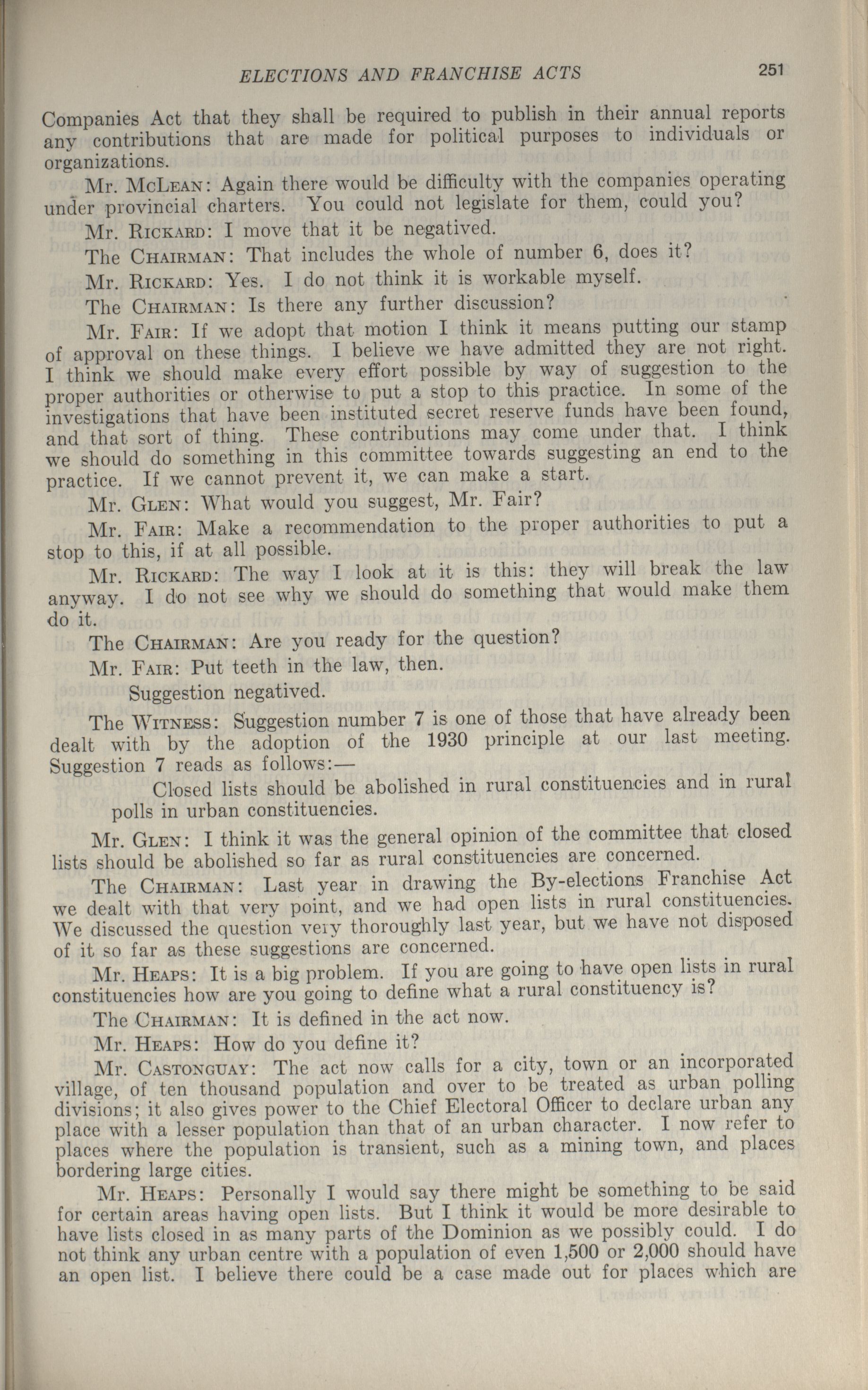 ELECTIONS AND FRANCHISE ACTS 251

Companies Act that they shall be required to publish in their annual reports any contributions that are made for political purposes to individuals or organizations.

Mr. McLean: Again there would be difficulty with the companies operating under provincial charters. You could not legislate for them, could you?

Mr. Rickard: I move that it be negatived.

The Chairman: That includes the whole of number 6, does it?

Mr. Rickard: Yes. I do not think it is workable myself.

The Chairman: Is there any further discussion?

Mr. Fair: If we adopt that motion I think it means putting our stamp of approval on these things. I believe we have admitted they are not right. I think we should make every effort possible by way of suggestion to the proper authorities or otherwise to put a stop to this practice. In some of the investigations that have been instituted secret reserve funds have been found, and that sort of thing. These contributions may come under that. I think we should do something in this committee towards suggesting an end to the practice. If we cannot prevent it, we can make a start.

Mr. Glen: What would you suggest, Mr. Fair?

Mr. Fair: Make a recommendation to the proper authorities to put a stop to this, if at all possible.

Mr. Rickard: The way I look at it is this: they will break the law anyway. I do not see why we should do something that would make them do it.

The Chairman: Are you ready for the question?

Mr. Fair: Put teeth in the law, then.

Suggestion negatived.

The Witness: Suggestion number 7 is one of those that have already been dealt with by the adoption of the 1930 principle at our last meeting. Suggestion 7 reads as follows:—

Closed lists should be abolished in rural constituencies and in rural polls in urban constituencies.

Mr. Glen: I think it was the general opinion of the committee that closed lists should be abolished so far as rural constituencies are concerned.

The Chairman: Last year in drawing the By-elections Franchise Act we dealt with that very point, and we had open lists in rural constituencies. We discussed the question very thoroughly last year, but we have not disposed of it so far as these suggestions are concerned.

Mr. Heaps: It is a big problem. If you are going to have open lists in rural constituencies how are you going to define what a rural constituency is?

The Chairman: It is defined in the act now.

Mr. Heaps: How do you define it?

Mr. Castonguay: The act now calls for a city, town or an incorporated village, of ten thousand population and over to be treated as urban polling divisions; it also gives power to the Chief Electoral Officer to declare urban any place with a lesser population than that of an urban character. I now refer to places where the population is transient, such as a mining town, and places bordering large cities.

Mr. Heaps: Personally I would say there might be something to be said for certain areas having open lists. But I think it would be more desirable to have lists closed in as many parts of the Dominion as we possibly could. I do not think any urban centre with a population of even 1,500 or 2,000 should have an open list. I believe there could be a case made out for places which are